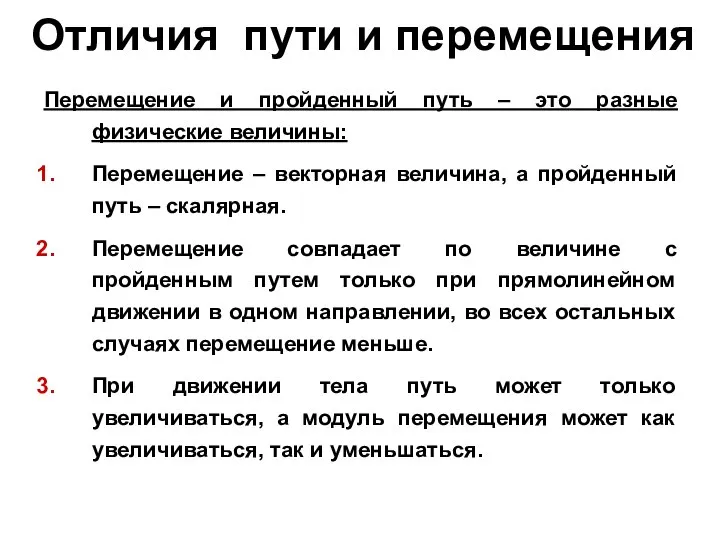 Отличия пути и перемещения

Перемещение и пройденный путь – это разные физические величины:

1. Перемещение – векторная величина, а пройденный путь – скалярная.

2. Перемещение совпадает по величине с пройденным путем только при прямолинейном движении в одном направлении, во всех остальных случаях перемещение меньше.

3. При движении тела путь может только увеличиваться, а модуль перемещения может как увеличиваться, так и уменьшаться.